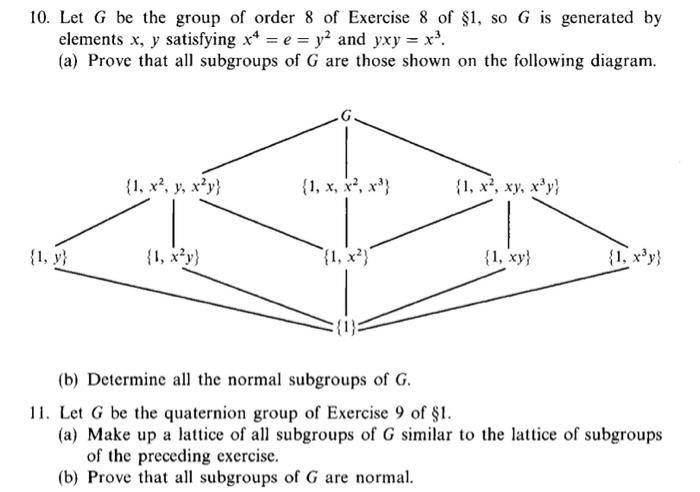 10. Let $G$ be the group of order 8 of Exercise 8 of §1, so $G$ is generated by elements $x$, $y$ satisfying $x^4 = e = y^2$ and $yxy = x^3$.

(a) Prove that all subgroups of $G$ are those shown on the following diagram.

$G$

$\{1, x^2, y, x^2y\}$

$\{1, x, x^2, x^3\}$

$\{1, x^2, xy, x^3y\}$

$\{1, y\}$

$\{1, x^2y\}$

$\{1, x^2\}$

$\{1, xy\}$

$\{1, x^3y\}$

$\{1\}$

(b) Determine all the normal subgroups of $G$.

11. Let $G$ be the quaternion group of Exercise 9 of §1.

(a) Make up a lattice of all subgroups of $G$ similar to the lattice of subgroups of the preceding exercise.

(b) Prove that all subgroups of $G$ are normal.